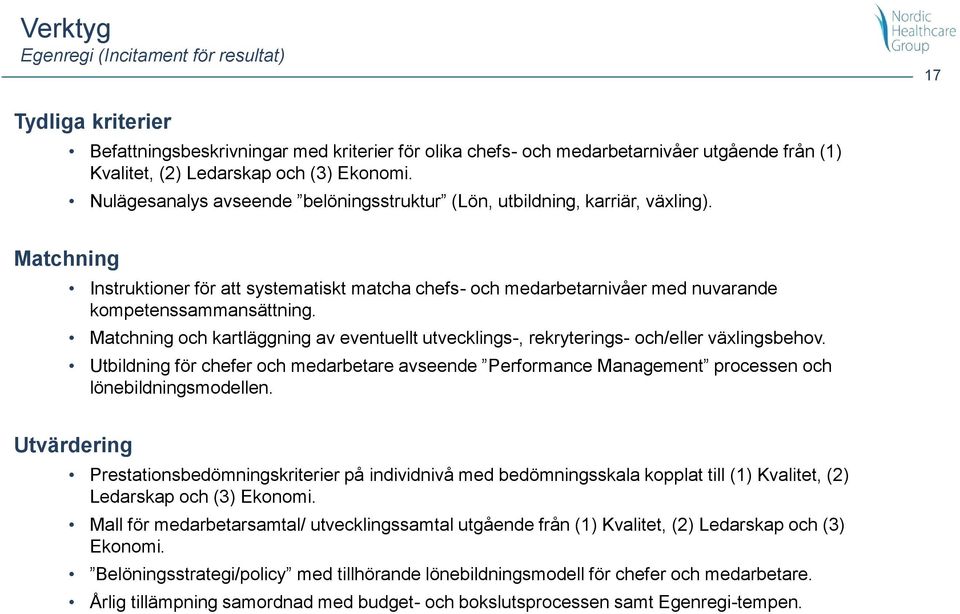 Verktyg
Egenregi (Incitament för resultat)

Nordic Healthcare Group

17

Tydliga kriterier

• Befattningsbeskrivningar med kriterier för olika chefs- och medarbetarnivåer utgående från (1) Kvalitet, (2) Ledarskap och (3) Ekonomi.
• Nulägesanalys avseende ”belöningsstruktur” (Lön, utbildning, karriär, växling).

Matchning

• Instruktioner för att systematiskt matcha chefs- och medarbetarnivåer med nuvarande kompetenssammansättning.
• Matchning och kartläggning av eventuellt utvecklings-, rekryterings- och/eller växlingsbehov.
• Utbildning för chefer och medarbetare avseende ”Performance Management” processen och lönebildningsmodellen.

Utvärdering

• Prestationsbedömningskriterier på individnivå med bedömningsskala kopplat till (1) Kvalitet, (2) Ledarskap och (3) Ekonomi.
• Mall för medarbetarsamtal/ utvecklingssamtal utgående från (1) Kvalitet, (2) Ledarskap och (3) Ekonomi.
• ”Belöningsstrategi/policy” med tillhörande lönebildningsmodell för chefer och medarbetare.
• Årlig tillämpning samordnad med budget- och bokslutsprocessen samt Egenregi-tempen.